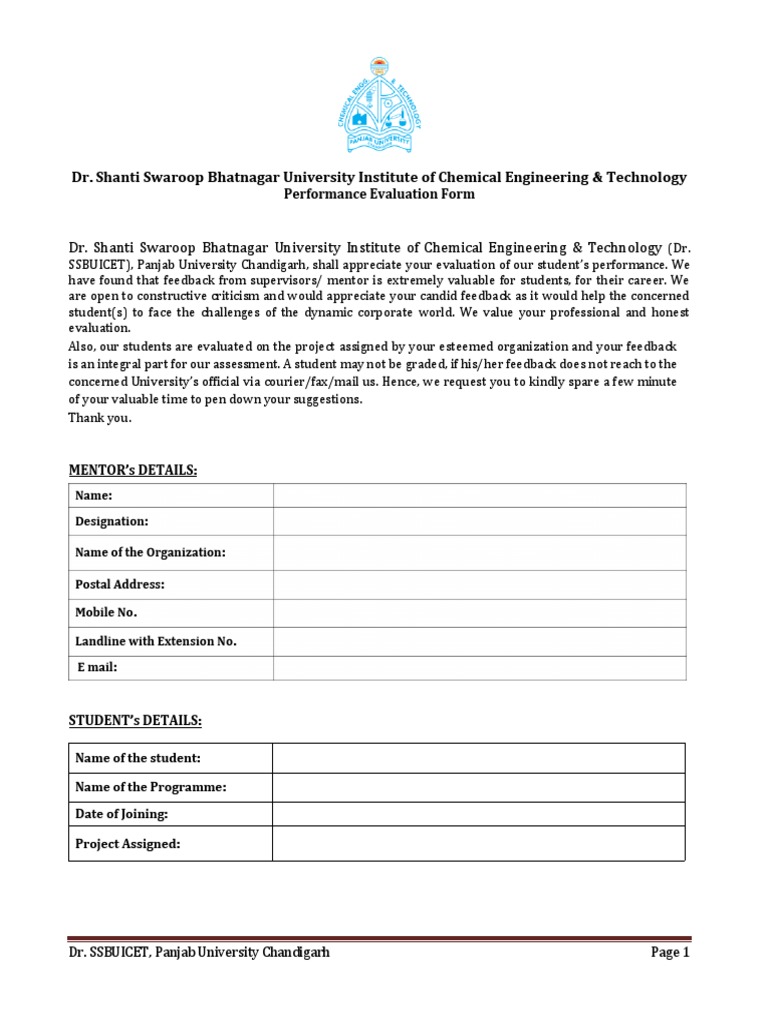 CHEMICAL ENGG. & TECHNOLOGY
PANJAB UNIVERSITY

Dr. Shanti Swaroop Bhatnagar University Institute of Chemical Engineering & Technology
Performance Evaluation Form

Dr. Shanti Swaroop Bhatnagar University Institute of Chemical Engineering & Technology (Dr. SSBUICET), Panjab University Chandigarh, shall appreciate your evaluation of our student's performance. We have found that feedback from supervisors/ mentor is extremely valuable for students, for their career. We are open to constructive criticism and would appreciate your candid feedback as it would help the concerned student(s) to face the challenges of the dynamic corporate world. We value your professional and honest evaluation.
Also, our students are evaluated on the project assigned by your esteemed organization and your feedback is an integral part for our assessment. A student may not be graded, if his/her feedback does not reach to the concerned University's official via courier/fax/mail us. Hence, we request you to kindly spare a few minute of your valuable time to pen down your suggestions.
Thank you.

MENTOR's DETAILS:

| Name: | |
|---|---|
| Designation: | |
| Name of the Organization: | |
| Postal Address: | |
| Mobile No. | |
| Landline with Extension No. | |
| E mail: | |

STUDENT's DETAILS:

| Name of the student: | |
|---|---|
| Name of the Programme: | |
| Date of Joining: | |
| Project Assigned: | |

Dr. SSBUICET, Panjab University Chandigarh
Page 1